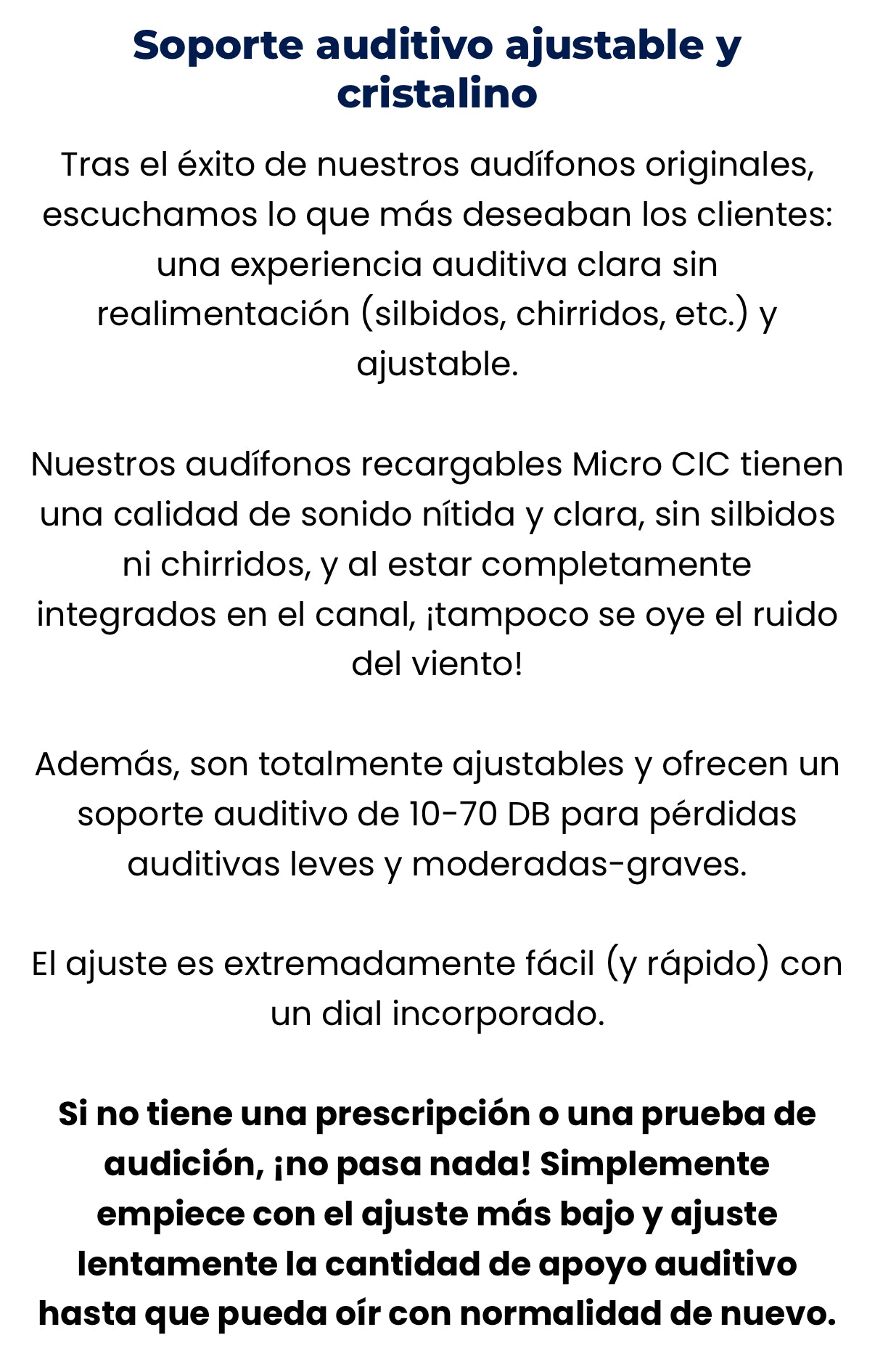 Soporte auditivo ajustable y cristalino

Tras el éxito de nuestros audífonos originales, escuchamos lo que más deseaban los clientes: una experiencia auditiva clara sin realimentación (silbidos, chirridos, etc.) y ajustable.

Nuestros audífonos recargables Micro CIC tienen una calidad de sonido nítida y clara, sin silbidos ni chirridos, y al estar completamente integrados en el canal, ¡tampoco se oye el ruido del viento!

Además, son totalmente ajustables y ofrecen un soporte auditivo de 10-70 DB para pérdidas auditivas leves y moderadas-graves.

El ajuste es extremadamente fácil (y rápido) con un dial incorporado.

Si no tiene una prescripción o una prueba de audición, ¡no pasa nada! Simplemente empiece con el ajuste más bajo y ajuste lentamente la cantidad de apoyo auditivo hasta que pueda oír con normalidad de nuevo.